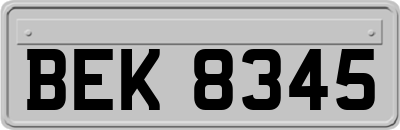 BEK 8345